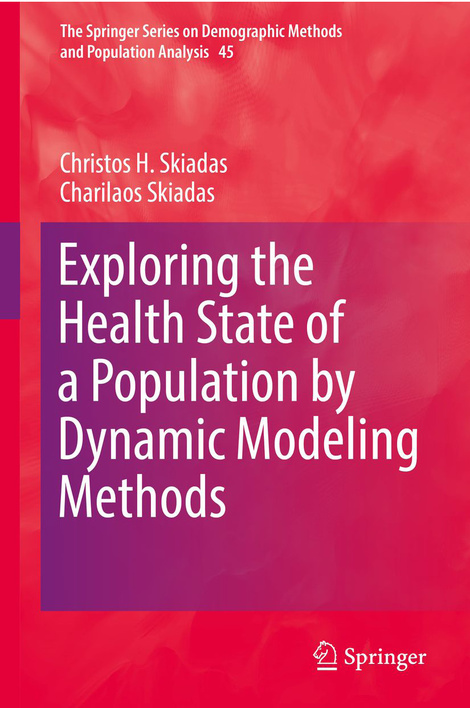 The Springer Series on Demographic Methods and Population Analysis 45

Christos H. Skiadas
Charilaos Skiadas

Exploring the Health State of a Population by Dynamic Modeling Methods

Springer